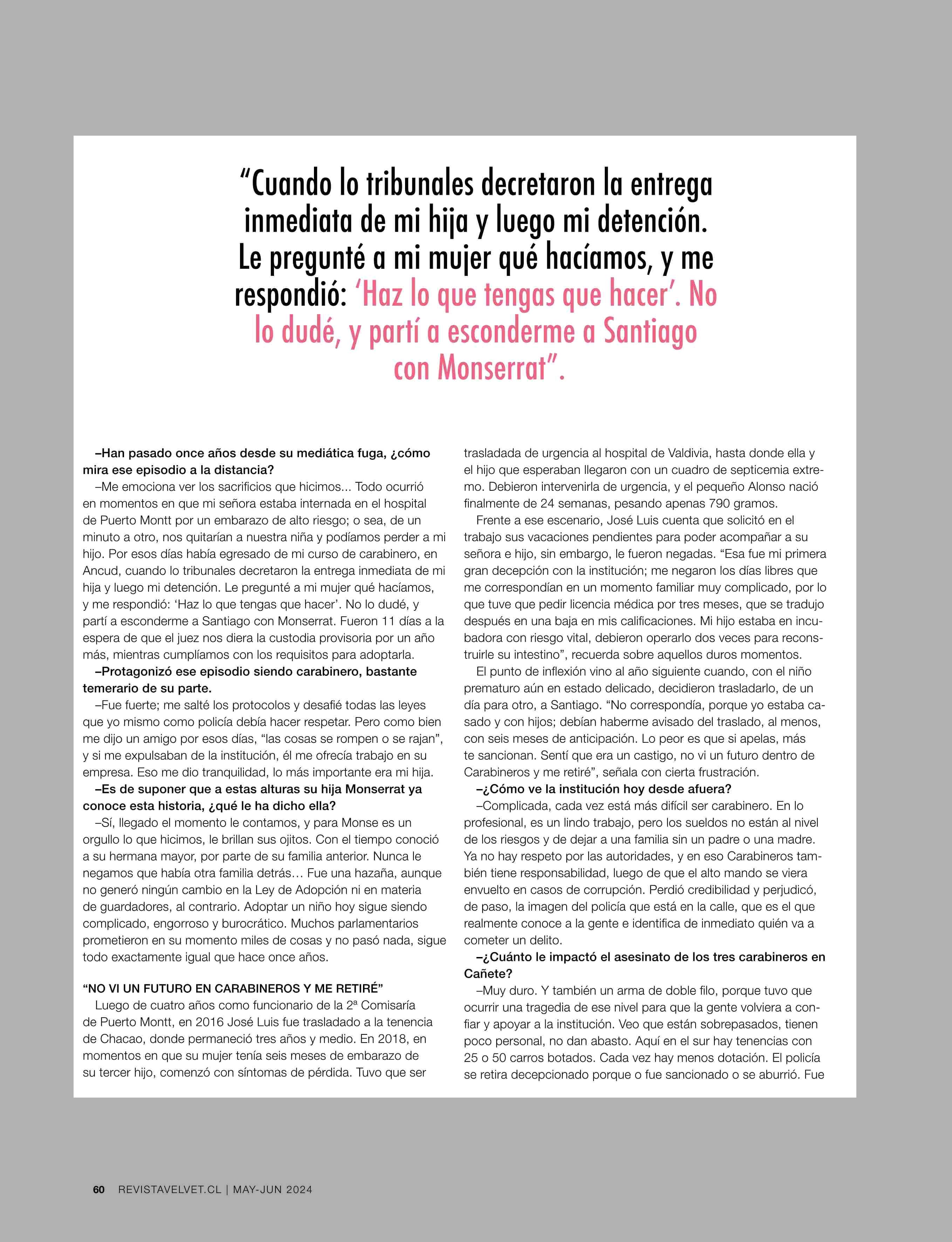 “Cuando lo tribunales decretaron la entrega inmediata de mi hija y luego mi detención. Le pregunté a mi mujer qué hacíamos, y me respondió: ‘Haz lo que tengas que hacer’. No lo dudé, y partí a esconderme a Santiago con Monserrat”.

–Han pasado once años desde su mediática fuga, ¿cómo mira ese episodio a la distancia?

–Me emociona ver los sacrificios que hicimos... Todo ocurrió en momentos en que mi señora estaba internada en el hospital de Puerto Montt por un embarazo de alto riesgo; o sea, de un minuto a otro, nos quitarían a nuestra niña y podíamos perder a mi hijo. Por esos días había egresado de mi curso de carabinero, en Ancud, cuando lo tribunales decretaron la entrega inmediata de mi hija y luego mi detención. Le pregunté a mi mujer qué hacíamos, y me respondió: ‘Haz lo que tengas que hacer’. No lo dudé, y partí a esconderme a Santiago con Monserrat. Fueron 11 días a la espera de que el juez nos diera la custodia provisoria por un año más, mientras cumplíamos con los requisitos para adoptarla.

–Protagonizó ese episodio siendo carabinero, bastante temerario de su parte.

–Fue fuerte; me salté los protocolos y desafié todas las leyes que yo mismo como policía debía hacer respetar. Pero como bien me dijo un amigo por esos días, “las cosas se rompen o se rajan”, y si me expulsaban de la institución, él me ofrecía trabajo en su empresa. Eso me dio tranquilidad, lo más importante era mi hija.

–Es de suponer que a estas alturas su hija Monserrat ya conoce esta historia, ¿qué le ha dicho ella?

–Sí, llegado el momento le contamos, y para Monse es un orgullo lo que hicimos, le brillan sus ojitos. Con el tiempo conoció a su hermana mayor, por parte de su familia anterior. Nunca le negamos que había otra familia detrás… Fue una hazaña, aunque no generó ningún cambio en la Ley de Adopción ni en materia de guardadores, al contrario. Adoptar un niño hoy sigue siendo complicado, engorroso y burocrático. Muchos parlamentarios prometieron en su momento miles de cosas y no pasó nada, sigue todo exactamente igual que hace once años.

“NO VI UN FUTURO EN CARABINEROS Y ME RETIRÉ”

Luego de cuatro años como funcionario de la 2ª Comisaría de Puerto Montt, en 2016 José Luis fue trasladado a la tenencia de Chacao, donde permaneció tres años y medio. En 2018, en momentos en que su mujer tenía seis meses de embarazo de su tercer hijo, comenzó con síntomas de pérdida. Tuvo que ser trasladada de urgencia al hospital de Valdivia, hasta donde ella y el hijo que esperaban llegaron con un cuadro de septicemia extremo. Debieron intervenirla de urgencia, y el pequeño Alonso nació finalmente de 24 semanas, pesando apenas 790 gramos.

Frente a ese escenario, José Luis cuenta que solicitó en el trabajo sus vacaciones pendientes para poder acompañar a su señora e hijo, sin embargo, le fueron negadas. “Esa fue mi primera gran decepción con la institución; me negaron los días libres que me correspondían en un momento familiar muy complicado, por lo que tuve que pedir licencia médica por tres meses, que se tradujo después en una baja en mis calificaciones. Mi hijo estaba en incubadora con riesgo vital, debieron operarlo dos veces para reconstruirle su intestino”, recuerda sobre aquellos duros momentos.

El punto de inflexión vino al año siguiente cuando, con el niño prematuro aún en estado delicado, decidieron trasladarlo, de un día para otro, a Santiago. “No correspondía, porque yo estaba casado y con hijos; debían haberme avisado del traslado, al menos, con seis meses de anticipación. Lo peor es que si apelas, más te sancionan. Sentí que era un castigo, no vi un futuro dentro de Carabineros y me retiré”, señala con cierta frustración.

–¿Cómo ve la institución hoy desde afuera?

–Complicada, cada vez está más difícil ser carabinero. En lo profesional, es un lindo trabajo, pero los sueldos no están al nivel de los riesgos y de dejar a una familia sin un padre o una madre. Ya no hay respeto por las autoridades, y en eso Carabineros también tiene responsabilidad, luego de que el alto mando se viera envuelto en casos de corrupción. Perdió credibilidad y perjudicó, de paso, la imagen del policía que está en la calle, que es el que realmente conoce a la gente e identifica de inmediato quién va a cometer un delito.

–¿Cuánto le impactó el asesinato de los tres carabineros en Cañete?

–Muy duro. Y también un arma de doble filo, porque tuvo que ocurrir una tragedia de ese nivel para que la gente volviera a confiar y apoyar a la institución. Veo que están sobrepasados, tienen poco personal, no dan abasto. Aquí en el sur hay tenencias con 25 o 50 carros botados. Cada vez hay menos dotación. El policía se retira decepcionado porque o fue sancionado o se aburrió. Fue

60 REVISTAVELVET.CL | MAY-JUN 2024